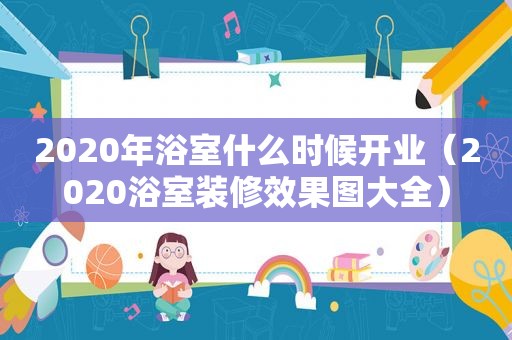 2020年浴室什么时候开业（2020浴室装修效果图大全）